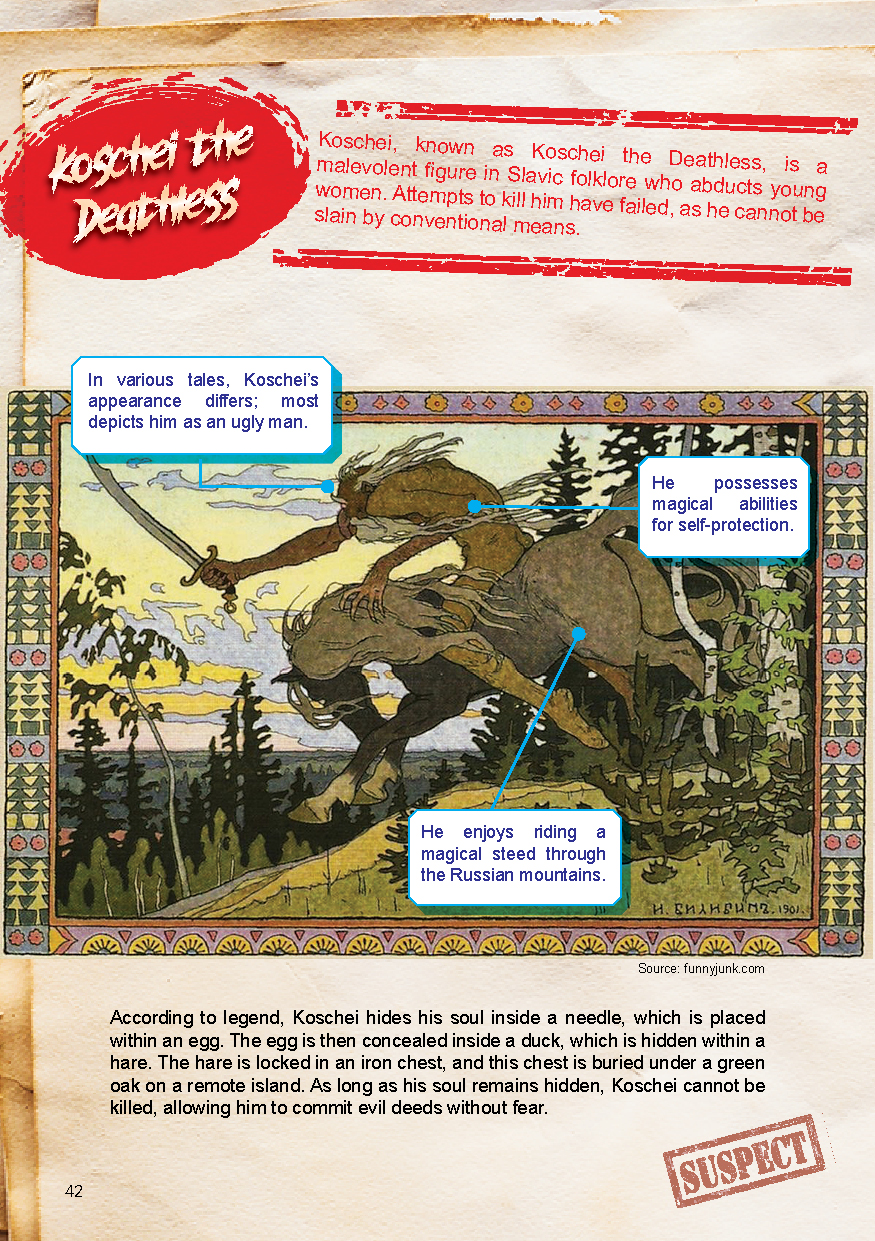 Koschei the Deathless

Koschei, known as Koschei the Deathless, is a malevolent figure in Slavic folklore who abducts young women. Attempts to kill him have failed, as he cannot be slain by conventional means.

In various tales, Koschei's appearance differs; most depicts him as an ugly man.

He possesses magical abilities for self-protection.

He enjoys riding a magical steed through the Russian mountains.

И. БИЛИБИНЪ. 1901.

Source: funnyjunk.com

According to legend, Koschei hides his soul inside a needle, which is placed within an egg. The egg is then concealed inside a duck, which is hidden within a hare. The hare is locked in an iron chest, and this chest is buried under a green oak on a remote island. As long as his soul remains hidden, Koschei cannot be killed, allowing him to commit evil deeds without fear.

SUSPECT

42